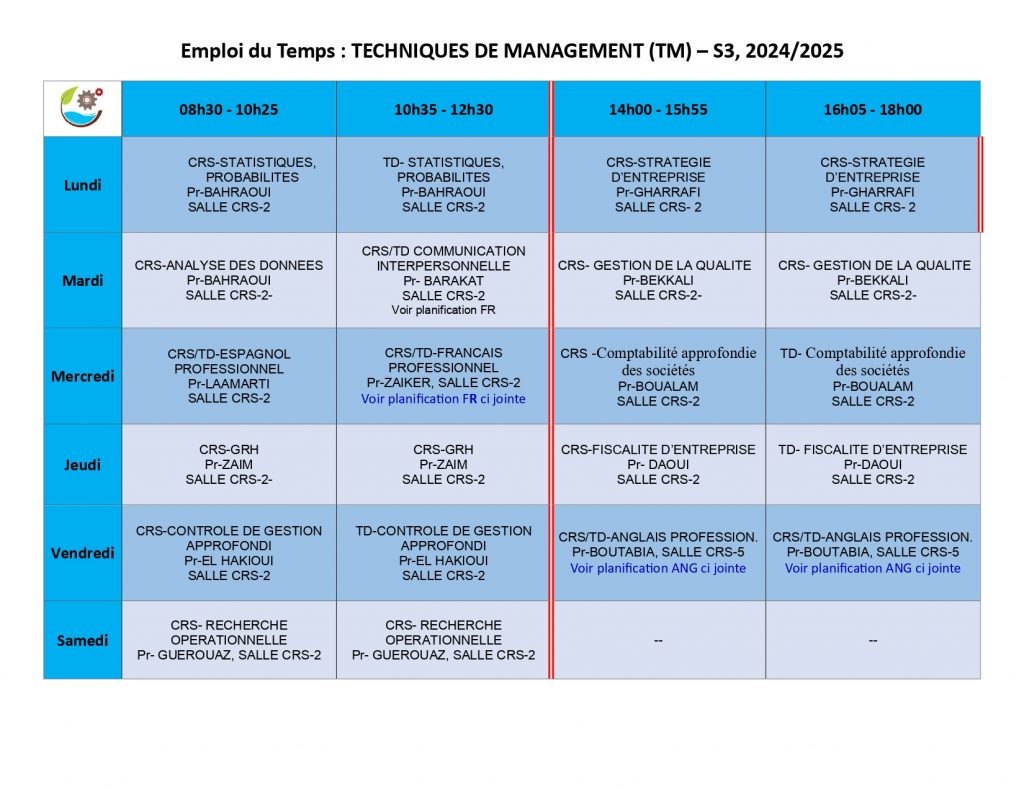 Emploi du Temps : TECHNIQUES DE MANAGEMENT (TM) – S3, 2024/2025

| | 08h30 - 10h25 | 10h35 - 12h30 | 14h00 - 15h55 | 16h05 - 18h00 |
|---|---|---|---|---|
| Lundi | CRS-STATISTIQUES, PROBABILITES Pr-BAHRAOUI SALLE CRS-2 | TD- STATISTIQUES, PROBABILITES Pr-BAHRAOUI SALLE CRS-2 | CRS-STRATEGIE D'ENTREPRISE Pr-GHARRAFI SALLE CRS- 2 | CRS-STRATEGIE D'ENTREPRISE Pr-GHARRAFI SALLE CRS- 2 |
| Mardi | CRS-ANALYSE DES DONNEES Pr-BAHRAOUI SALLE CRS-2- | CRS/TD COMMUNICATION INTERPERSONNELLE Pr- BARAKAT SALLE CRS-2 Voir planification FR | CRS- GESTION DE LA QUALITE Pr-BEKKALI SALLE CRS-2- | CRS- GESTION DE LA QUALITE Pr-BEKKALI SALLE CRS-2- |
| Mercredi | CRS/TD-ESPAGNOL PROFESSIONNEL Pr-LAAMARTI SALLE CRS-2 | CRS/TD-FRANCAIS PROFESSIONNEL Pr-ZAIKER, SALLE CRS-2 Voir planification FR ci jointe | CRS -Comptabilité approfondie des sociétés Pr-BOUALAM SALLE CRS-2 | TD- Comptabilité approfondie des sociétés Pr-BOUALAM SALLE CRS-2 |
| Jeudi | CRS-GRH Pr-ZAIM SALLE CRS-2- | CRS-GRH Pr-ZAIM SALLE CRS-2 | CRS-FISCALITE D'ENTREPRISE Pr- DAOUI SALLE CRS-2 | TD- FISCALITE D'ENTREPRISE Pr-DAOUI SALLE CRS-2 |
| Vendredi | CRS-CONTROLE DE GESTION APPROFONDI Pr-EL HAKIOUI SALLE CRS-2 | TD-CONTROLE DE GESTION APPROFONDI Pr-EL HAKIOUI SALLE CRS-2 | CRS/TD-ANGLAIS PROFESSION. Pr-BOUTABIA, SALLE CRS-5 Voir planification ANG ci jointe | CRS/TD-ANGLAIS PROFESSION. Pr-BOUTABIA, SALLE CRS-5 Voir planification ANG ci jointe |
| Samedi | CRS- RECHERCHE OPERATIONNELLE Pr- GUEROUAZ, SALLE CRS-2 | CRS- RECHERCHE OPERATIONNELLE Pr- GUEROUAZ, SALLE CRS-2 | -- | -- |